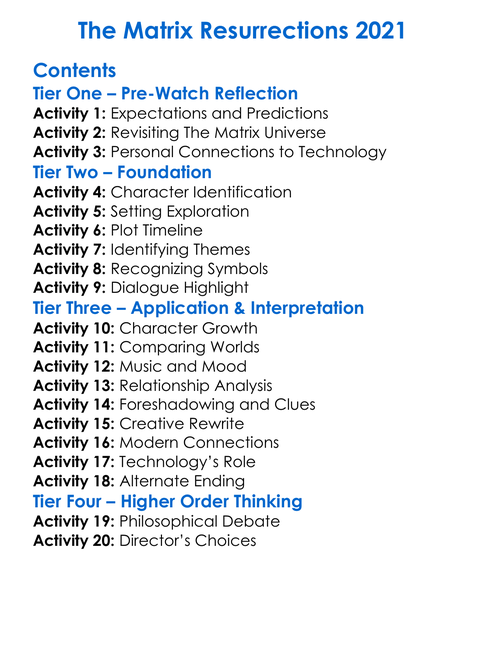 The Matrix Resurrections 2021

Contents
Tier One – Pre-Watch Reflection
Activity 1: Expectations and Predictions
Activity 2: Revisiting The Matrix Universe
Activity 3: Personal Connections to Technology
Tier Two – Foundation
Activity 4: Character Identification
Activity 5: Setting Exploration
Activity 6: Plot Timeline
Activity 7: Identifying Themes
Activity 8: Recognizing Symbols
Activity 9: Dialogue Highlight
Tier Three – Application & Interpretation
Activity 10: Character Growth
Activity 11: Comparing Worlds
Activity 12: Music and Mood
Activity 13: Relationship Analysis
Activity 14: Foreshadowing and Clues
Activity 15: Creative Rewrite
Activity 16: Modern Connections
Activity 17: Technology's Role
Activity 18: Alternate Ending
Tier Four – Higher Order Thinking
Activity 19: Philosophical Debate
Activity 20: Director's Choices